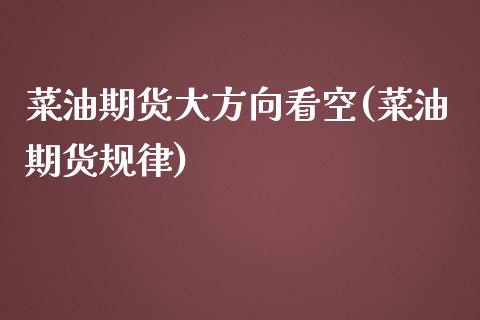 菜油期货大方向看空(菜油期货规律)